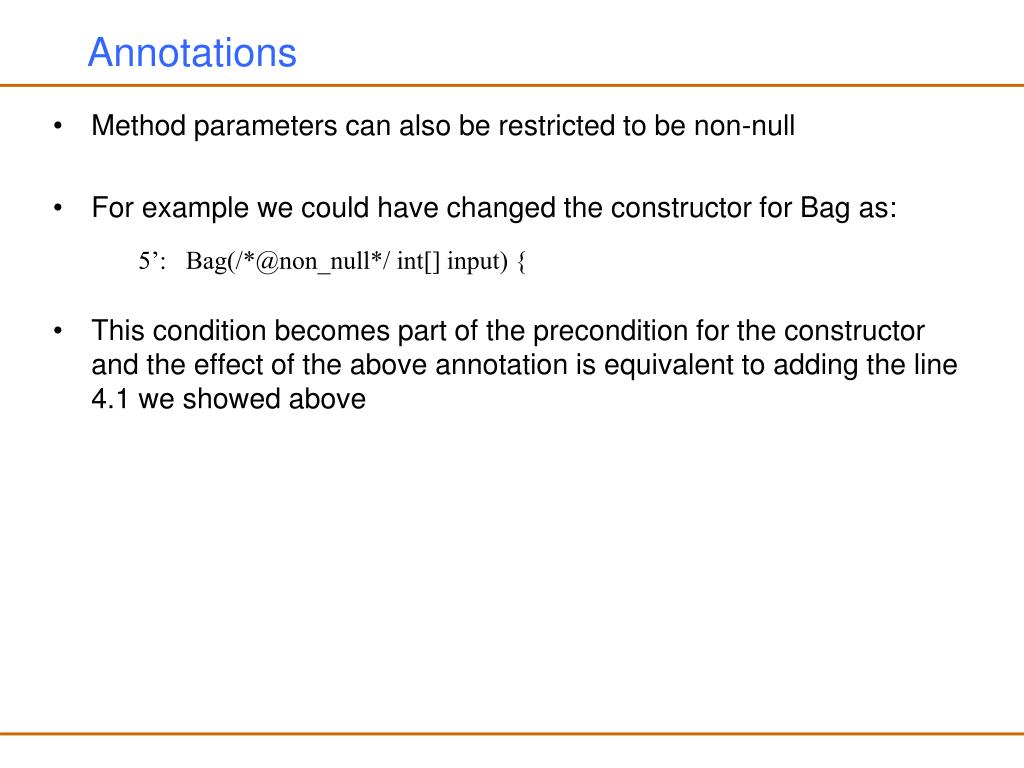 Annotations

• Method parameters can also be restricted to be non-null

• For example we could have changed the constructor for Bag as:

5’: Bag(/*@non_null*/ int[] input) {

• This condition becomes part of the precondition for the constructor and the effect of the above annotation is equivalent to adding the line 4.1 we showed above